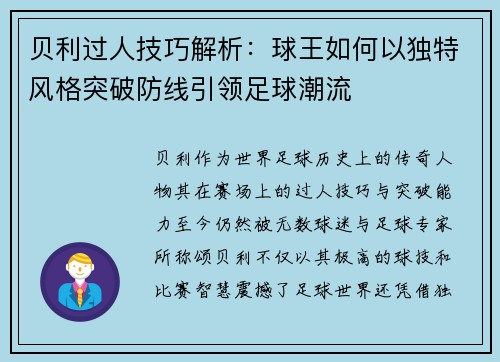 贝利过人技巧解析：球王如何以独特风格突破防线引领足球潮流

贝利作为世界足球历史上的传奇人物其在赛场上的过人技巧与突破能力至今仍然被无数球迷与足球专家所称颂贝利不仅以其极高的球技和比赛智慧震撼了足球世界还凭借独